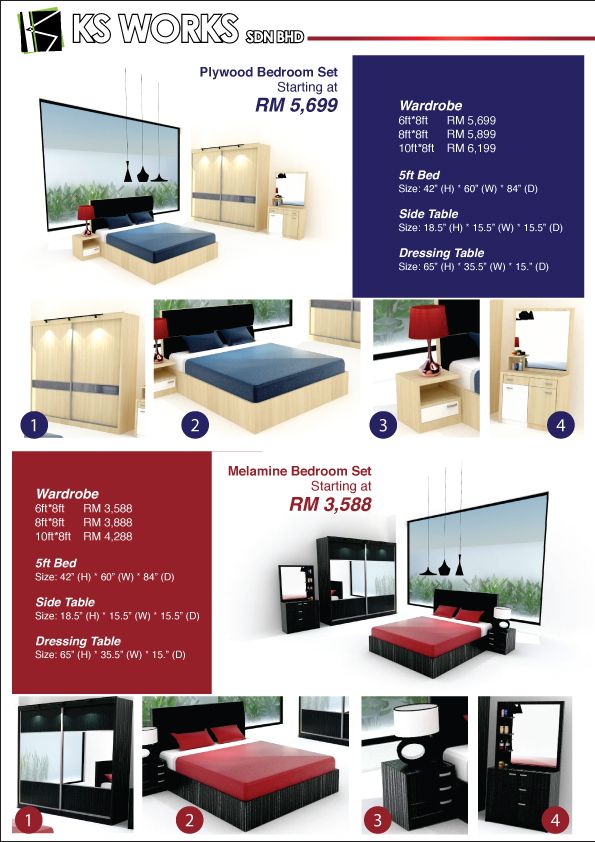 KS WORKS SDN BHD

Plywood Bedroom Set
Starting at
RM 5,699

Wardrobe
6ft*8ft RM 5,699
8ft*8ft RM 5,899
10ft*8ft RM 6,199

5ft Bed
Size: 42" (H) * 60" (W) * 84" (D)

Side Table
Size: 18.5" (H) * 15.5" (W) * 15.5" (D)

Dressing Table
Size: 65" (H) * 35.5" (W) * 15." (D)

1 2 3 4

Wardrobe
6ft*8ft RM 3,588
8ft*8ft RM 3,888
10ft*8ft RM 4,288

5ft Bed
Size: 42" (H) * 60" (W) * 84" (D)

Side Table
Size: 18.5" (H) * 15.5" (W) * 15.5" (D)

Dressing Table
Size: 65" (H) * 35.5" (W) * 15." (D)

Melamine Bedroom Set
Starting at
RM 3,588

1 2 3 4